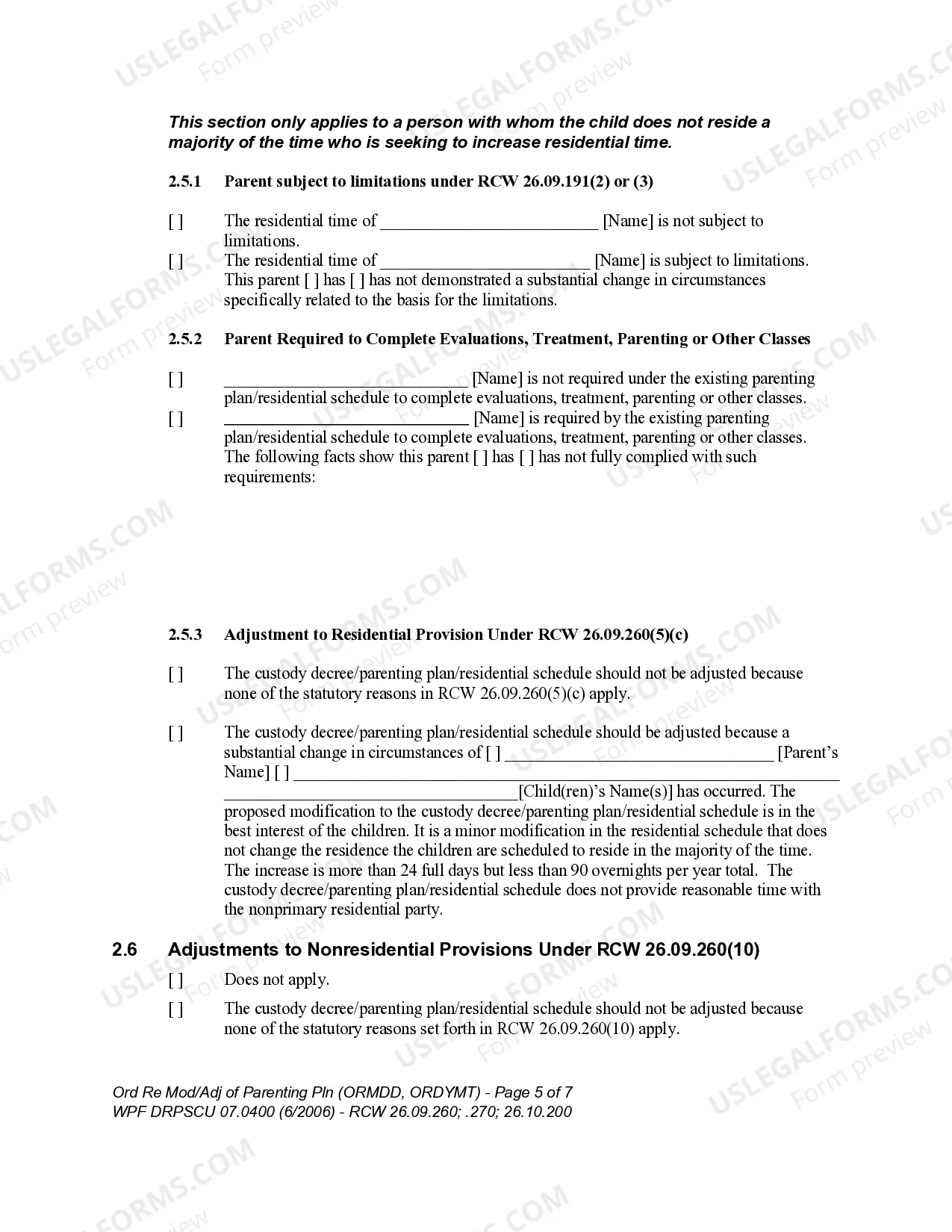 This section only applies to a person with whom the child does not reside a majority of the time who is seeking to increase residential time.

2.5.1 Parent subject to limitations under RCW 26.09.191(2) or (3)

[ ] The residential time of ____ [Name] is not subject to limitations.

[ ] The residential time of ____ [Name] is subject to limitations. This parent [ ] has [ ] has not demonstrated a substantial change in circumstances specifically related to the basis for the limitations.

2.5.2 Parent Required to Complete Evaluations, Treatment, Parenting or Other Classes

[ ] ____ [Name] is not required under the existing parenting plan/residential schedule to complete evaluations, treatment, parenting or other classes.

[ ] ____ [Name] is required by the existing parenting plan/residential schedule to complete evaluations, treatment, parenting or other classes. The following facts show this parent [ ] has [ ] has not fully complied with such requirements:

2.5.3 Adjustment to Residential Provision Under RCW 26.09.260(5)(c)

[ ] The custody decree/parenting plan/residential schedule should not be adjusted because none of the statutory reasons in RCW 26.09.260(5)(c) apply.

[ ] The custody decree/parenting plan/residential schedule should be adjusted because a substantial change in circumstances of [ ] ____ [Parent's Name] [ ] ____ [Child(ren)'s Name(s)] has occurred. The proposed modification to the custody decree/parenting plan/residential schedule is in the best interest of the children. It is a minor modification in the residential schedule that does not change the residence the children are scheduled to reside in the majority of the time. The increase is more than 24 full days but less than 90 overnights per year total. The custody decree/parenting plan/residential schedule does not provide reasonable time with the nonprimary residential party.

2.6 Adjustments to Nonresidential Provisions Under RCW 26.09.260(10)

[ ] Does not apply.

[ ] The custody decree/parenting plan/residential schedule should not be adjusted because none of the statutory reasons set forth in RCW 26.09.260(10) apply.

Ord Re Mod/Adj of Parenting Pln (ORMDD, ORDYMT) - Page 5 of 7
WPF DRPSCU 07.0400 (6/2006) - RCW 26.09.260; .270; 26.10.200

USLEGALFORMS.COM Form preview